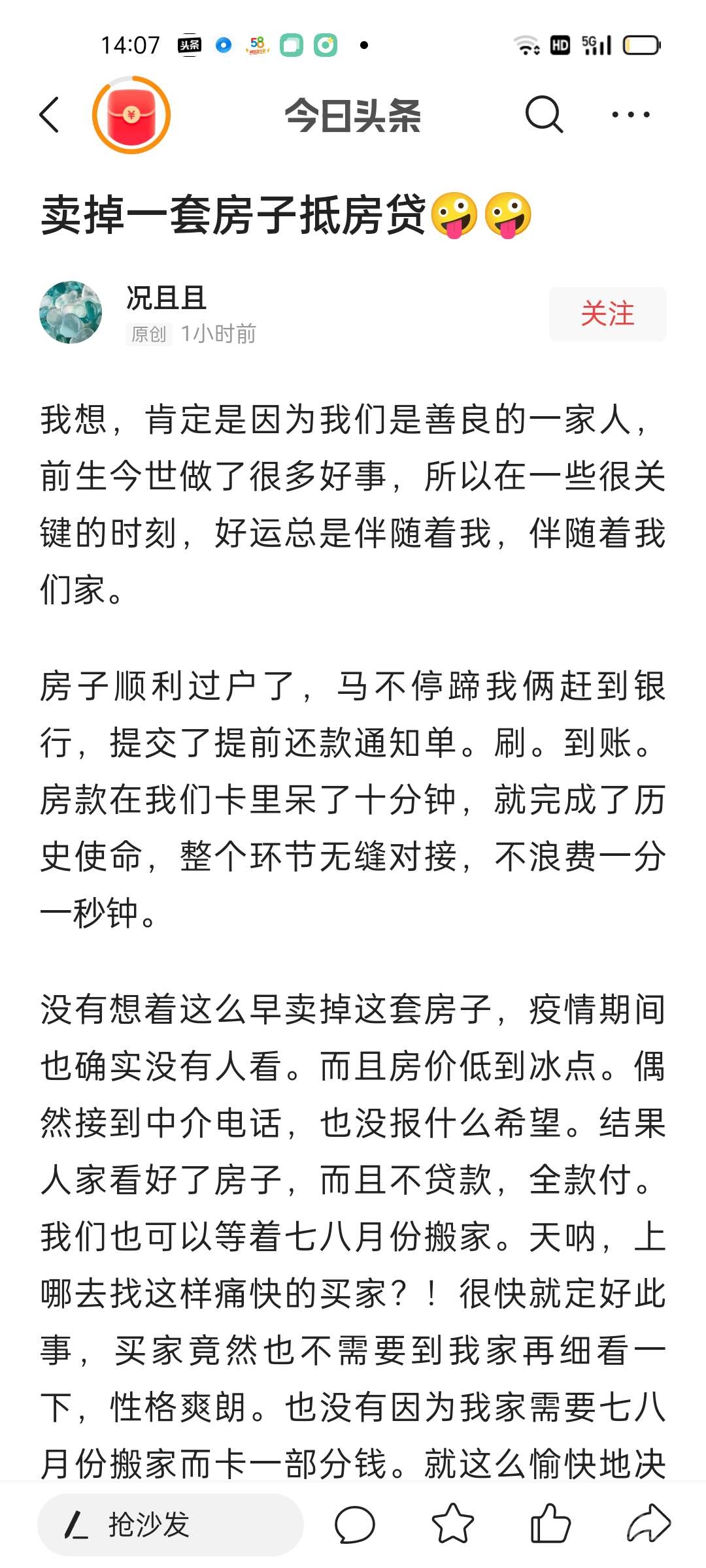 14:07 头条 58 HD 5G

今日头条

卖掉一套房子抵房贷🤪🤪

况且且
原创 1小时前
关注

我想，肯定是因为我们是善良的一家人，前生今世做了很多好事，所以在一些很关键的时刻，好运总是伴随着我，伴随着我们家。

房子顺利过户了，马不停蹄我俩赶到银行，提交了提前还款通知单。刷。到账。房款在我们卡里呆了十分钟，就完成了历史使命，整个环节无缝对接，不浪费一分一秒钟。

没有想着这么早卖掉这套房子，疫情期间也确实没有人看。而且房价低到冰点。偶然接到中介电话，也没报什么希望。结果人家看好了房子，而且不贷款，全款付。我们也可以等着七八月份搬家。天呐，上哪去找这样痛快的买家？！很快就定好此事，买家竟然也不需要到我家再细看一下，性格爽朗。也没有因为我家需要七八月份搬家而卡一部分钱。就这么愉快地决

抢沙发